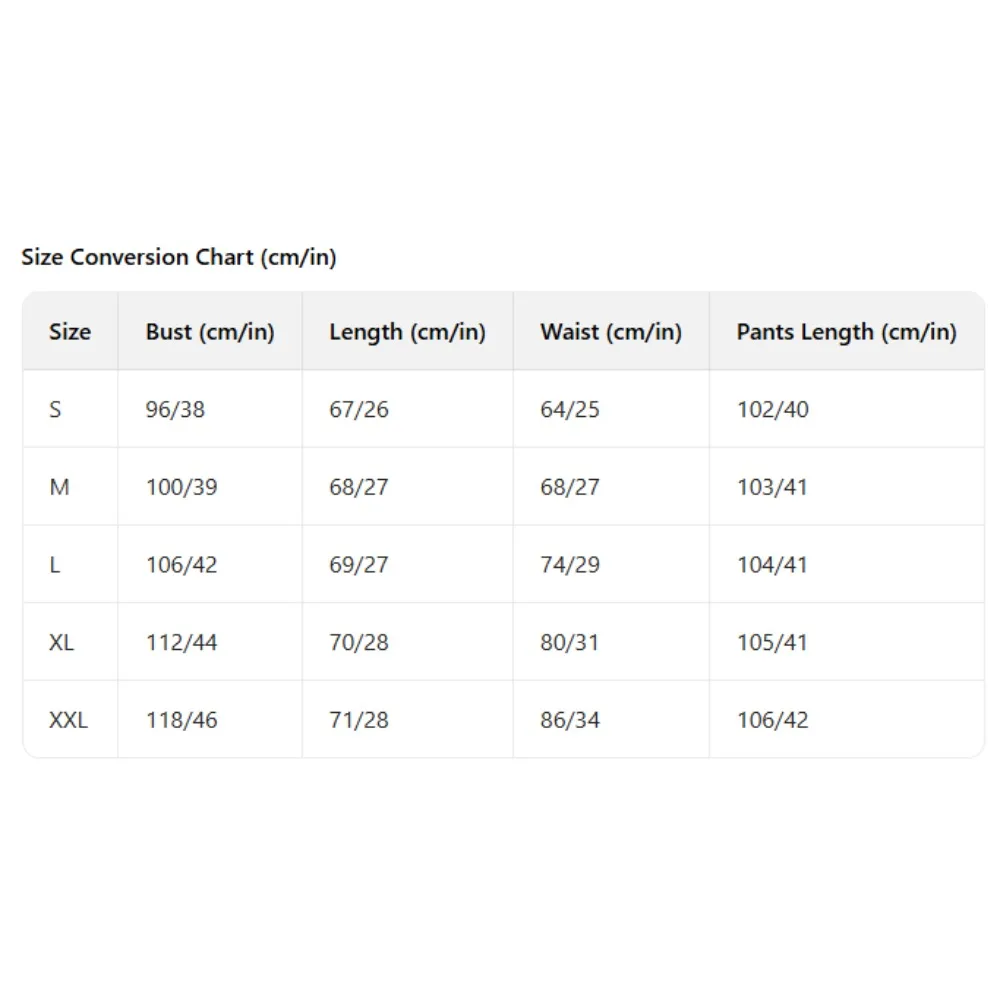 Size Conversion Chart (cm/in)

| Size | Bust (cm/in) | Length (cm/in) | Waist (cm/in) | Pants Length (cm/in) |
|---|---|---|---|---|
| S | 96/38 | 67/26 | 64/25 | 102/40 |
| M | 100/39 | 68/27 | 68/27 | 103/41 |
| L | 106/42 | 69/27 | 74/29 | 104/41 |
| XL | 112/44 | 70/28 | 80/31 | 105/41 |
| XXL | 118/46 | 71/28 | 86/34 | 106/42 |